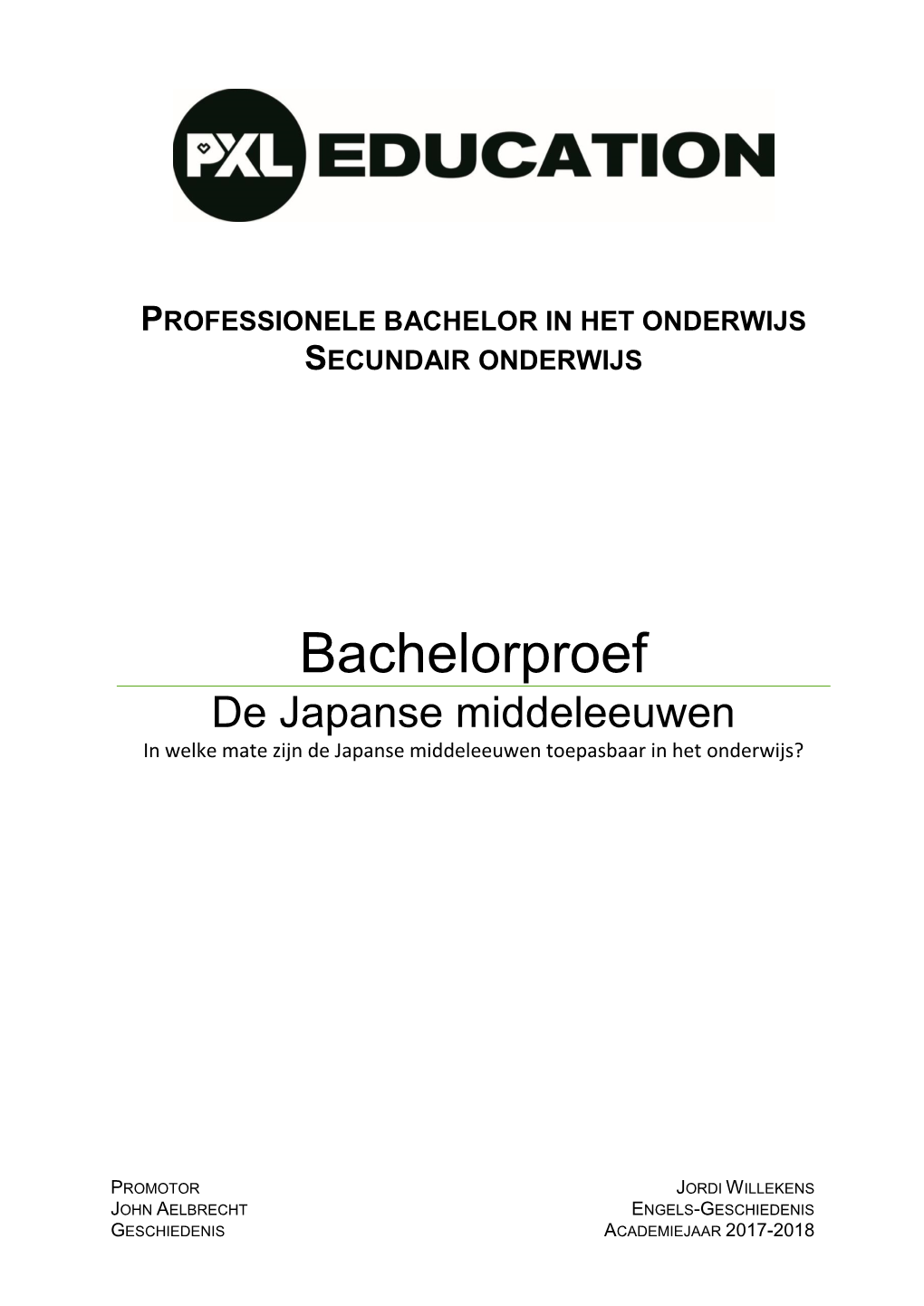 PXL EDUCATION

PROFESSIONELE BACHELOR IN HET ONDERWIJS
SECUNDAIR ONDERWIJS

Bachelorproef
De Japanse middeleeuwen
In welke mate zijn de Japanse middeleeuwen toepasbaar in het onderwijs?

PROMOTOR
JOHN AELBRECHT
GESCHIEDENIS

JORDI WILLEKENS
ENGELS-GESCHIEDENIS
ACADEMIEJAAR 2017-2018